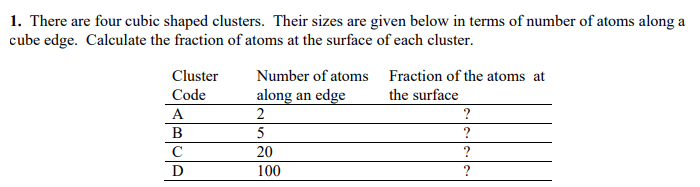 **1.** There are four cubic shaped clusters. Their sizes are given below in terms of number of atoms along a cube edge. Calculate the fraction of atoms at the surface of each cluster.

| Cluster Code | Number of atoms along an edge | Fraction of the atoms at the surface |
|---|---|---|
| A | 2 | ? |
| B | 5 | ? |
| C | 20 | ? |
| D | 100 | ? |